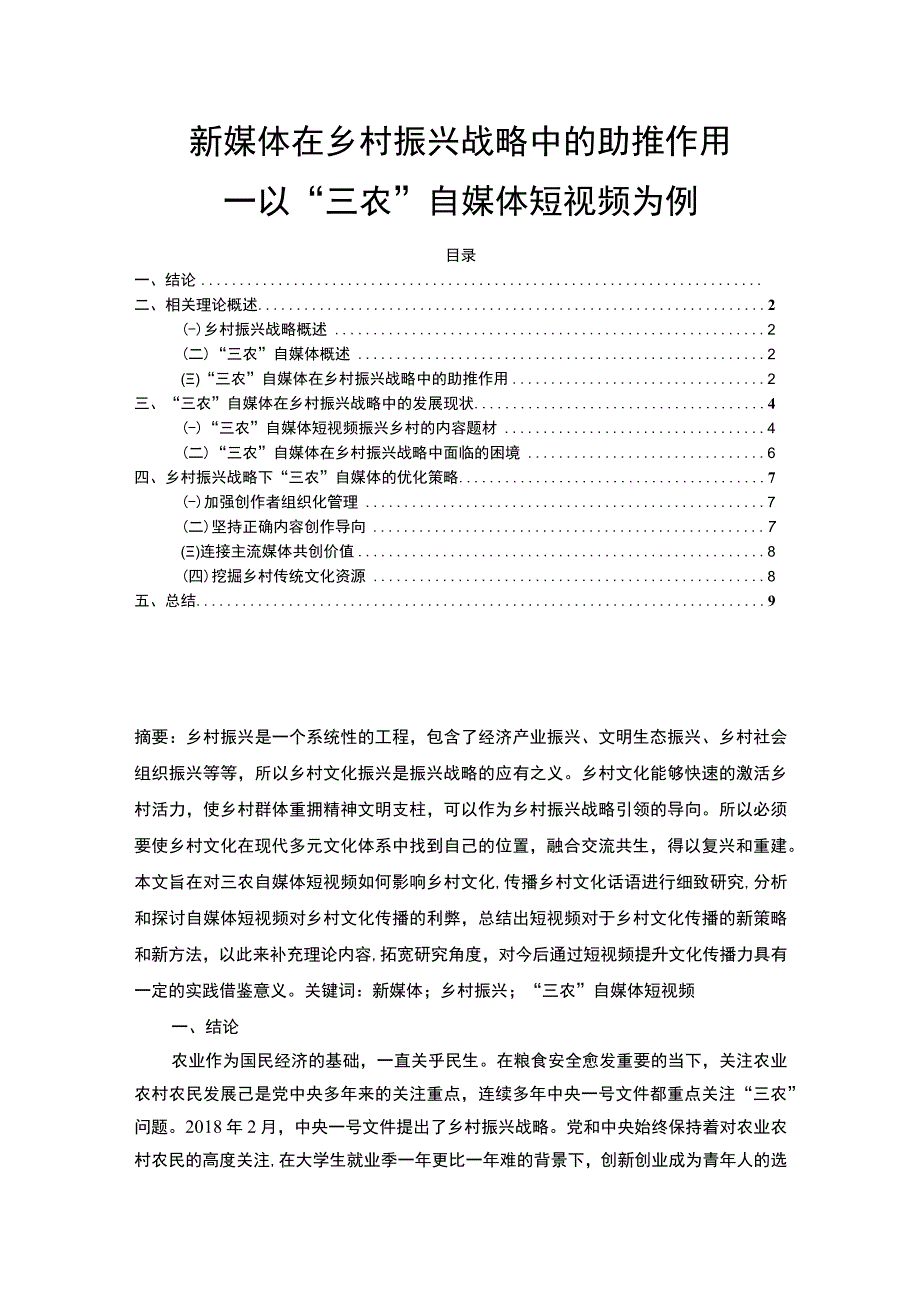 新媒体在乡村振兴战略中的助推作用
一以“三农”自媒体短视频为例

目录

一、结论
二、相关理论概述 2
(一)乡村振兴战略概述 2
(二)“三农”自媒体概述 2
(三)“三农”自媒体在乡村振兴战略中的助推作用 2
三、“三农”自媒体在乡村振兴战略中的发展现状 4
(一)“三农”自媒体短视频振兴乡村的内容题材 4
(二)“三农”自媒体在乡村振兴战略中面临的困境 6
四、乡村振兴战略下“三农”自媒体的优化策略 7
(一)加强创作者组织化管理 7
(二)坚持正确内容创作导向 7
(三)连接主流媒体共创价值 8
(四)挖掘乡村传统文化资源 8
五、总结 9

摘要：乡村振兴是一个系统性的工程，包含了经济产业振兴、文明生态振兴、乡村社会组织振兴等等，所以乡村文化振兴是振兴战略的应有之义。乡村文化能够快速的激活乡村活力，使乡村群体重拥精神文明支柱，可以作为乡村振兴战略引领的导向。所以必须要使乡村文化在现代多元文化体系中找到自己的位置，融合交流共生，得以复兴和重建。本文旨在对三农自媒体短视频如何影响乡村文化,传播乡村文化话语进行细致研究,分析和探讨自媒体短视频对乡村文化传播的利弊，总结出短视频对于乡村文化传播的新策略和新方法，以此来补充理论内容,拓宽研究角度，对今后通过短视频提升文化传播力具有一定的实践借鉴意义。关键词：新媒体；乡村振兴；“三农”自媒体短视频

一、结论

农业作为国民经济的基础，一直关乎民生。在粮食安全愈发重要的当下，关注农业农村农民发展己是党中央多年来的关注重点，连续多年中央一号文件都重点关注“三农”问题。2018年2月，中央一号文件提出了乡村振兴战略。党和中央始终保持着对农业农村农民的高度关注,在大学生就业季一年更比一年难的背景下，创新创业成为青年人的选